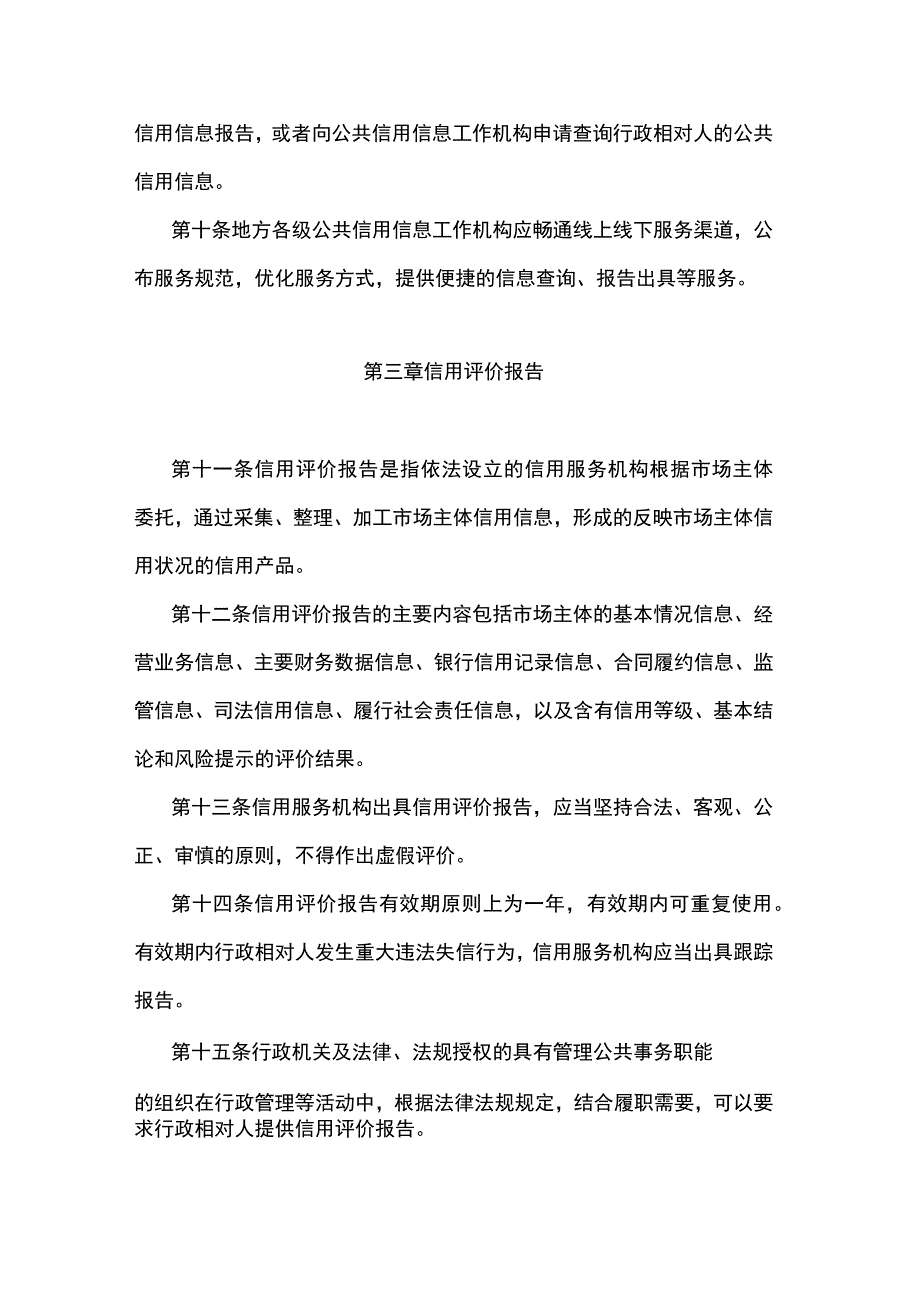 信用信息报告，或者向公共信用信息工作机构申请查询行政相对人的公共信用信息。

第十条地方各级公共信用信息工作机构应畅通线上线下服务渠道，公布服务规范，优化服务方式，提供便捷的信息查询、报告出具等服务。

第三章信用评价报告

第十一条信用评价报告是指依法设立的信用服务机构根据市场主体委托，通过采集、整理、加工市场主体信用信息，形成的反映市场主体信用状况的信用产品。

第十二条信用评价报告的主要内容包括市场主体的基本情况信息、经营业务信息、主要财务数据信息、银行信用记录信息、合同履约信息、监管信息、司法信用信息、履行社会责任信息，以及含有信用等级、基本结论和风险提示的评价结果。

第十三条信用服务机构出具信用评价报告，应当坚持合法、客观、公正、审慎的原则，不得作出虚假评价。

第十四条信用评价报告有效期原则上为一年，有效期内可重复使用。有效期内行政相对人发生重大违法失信行为，信用服务机构应当出具跟踪报告。

第十五条行政机关及法律、法规授权的具有管理公共事务职能

的组织在行政管理等活动中，根据法律法规规定，结合履职需要，可以要求行政相对人提供信用评价报告。